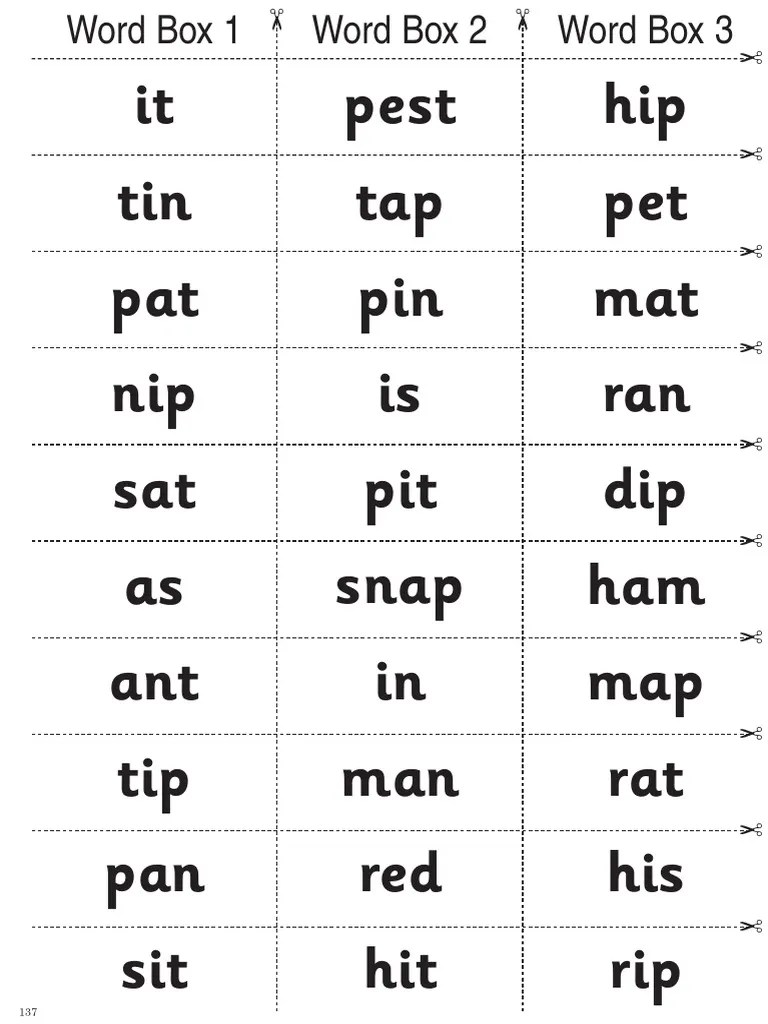 | Word Box 1 | Word Box 2 | Word Box 3 |
|---|---|---|
| it | pest | hip |
| tin | tap | pet |
| pat | pin | mat |
| nip | is | ran |
| sat | pit | dip |
| as | snap | ham |
| ant | in | map |
| tip | man | rat |
| pan | red | his |
| sit | hit | rip |

137